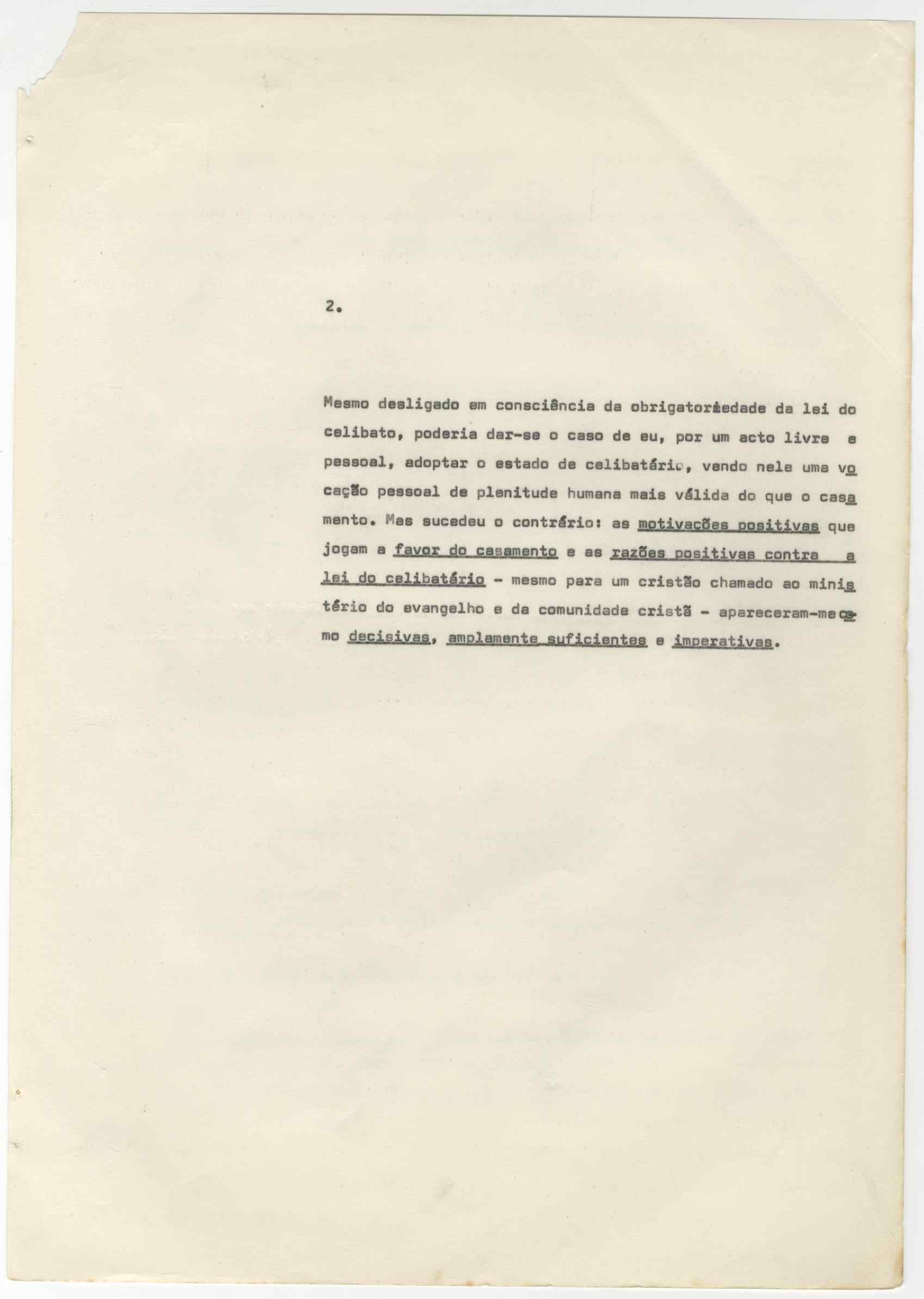 2.

Mesmo desligado em consciência da obrigatoriedade da lei do celibato, poderia dar-se o caso de eu, por um acto livre e pessoal, adoptar o estado de celibatário, vendo nele uma vocação pessoal de plenitude humana mais válida do que o casamento. Mas sucedeu o contrário: as motivações positivas que jogam a favor do casamento e as razões positivas contra a lei do celibatário - mesmo para um cristão chamado ao ministério do evangelho e da comunidade cristã - apareceram-me como decisivas, amplamente suficientes e imperativas.